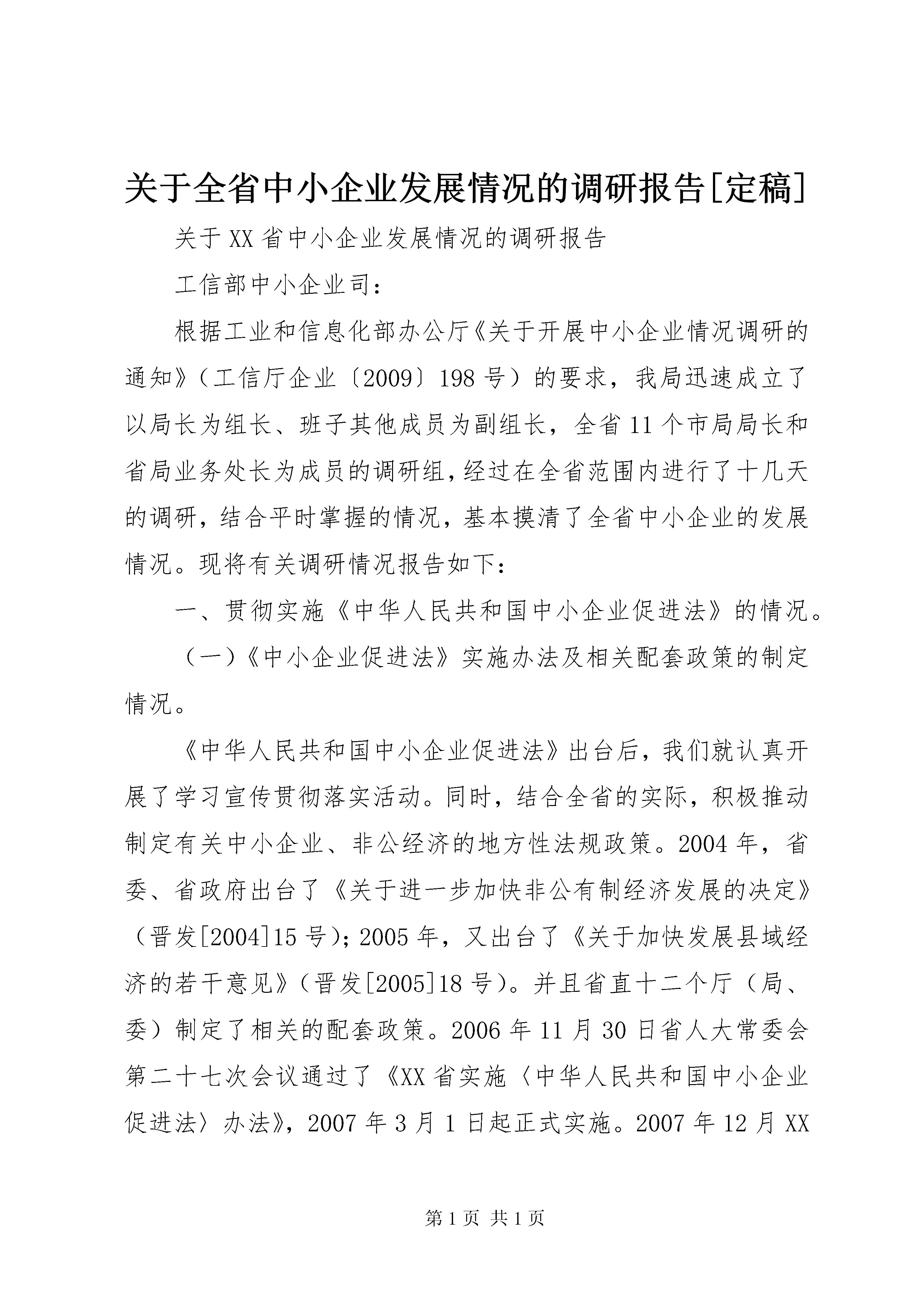 关于全省中小企业发展情况的调研报告[定稿]

关于XX省中小企业发展情况的调研报告

工信部中小企业司：

根据工业和信息化部办公厅《关于开展中小企业情况调研的通知》（工信厅企业〔2009〕198号）的要求，我局迅速成立了以局长为组长、班子其他成员为副组长，全省11个市局局长和省局业务处长为成员的调研组，经过在全省范围内进行了十几天的调研，结合平时掌握的情况，基本摸清了全省中小企业的发展情况。现将有关调研情况报告如下：

一、贯彻实施《中华人民共和国中小企业促进法》的情况。

（一）《中小企业促进法》实施办法及相关配套政策的制定情况。

《中华人民共和国中小企业促进法》出台后，我们就认真开展了学习宣传贯彻落实活动。同时，结合全省的实际，积极推动制定有关中小企业、非公经济的地方性法规政策。2004年，省委、省政府出台了《关于进一步加快非公有制经济发展的决定》（晋发[2004]15号）；2005年，又出台了《关于加快发展县域经济的若干意见》（晋发[2005]18号）。并且省直十二个厅（局、委）制定了相关的配套政策。2006年11月30日省人大常委会第二十七次会议通过了《XX省实施〈中华人民共和国中小企业促进法〉办法》，2007年3月1日起正式实施。2007年12月XX

第1页 共1页